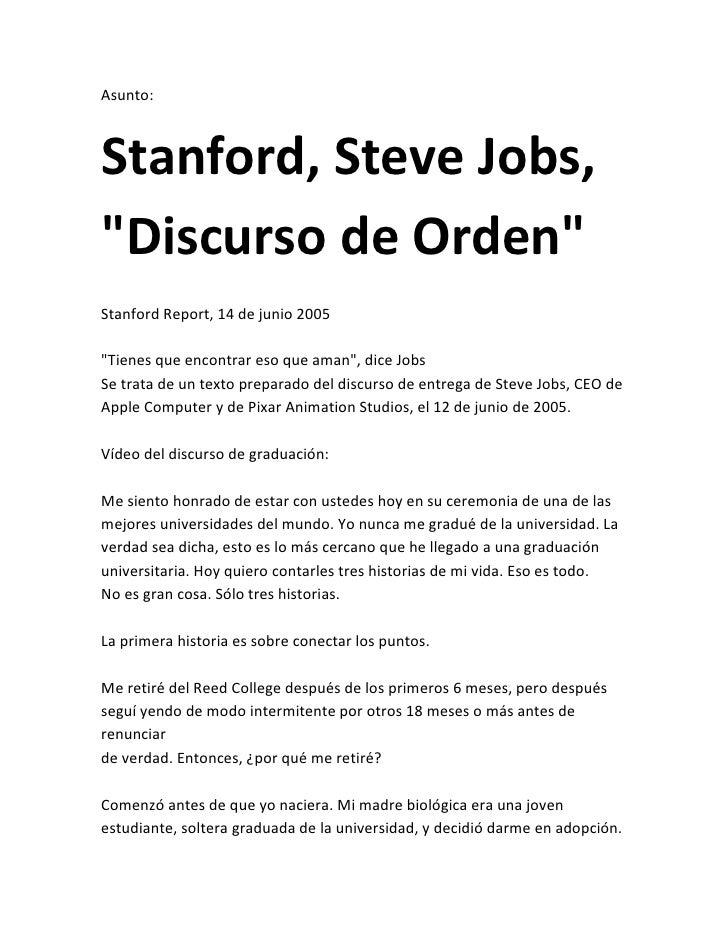 Asunto:

Stanford, Steve Jobs, "Discurso de Orden"

Stanford Report, 14 de junio 2005

"Tienes que encontrar eso que aman", dice Jobs
Se trata de un texto preparado del discurso de entrega de Steve Jobs, CEO de Apple Computer y de Pixar Animation Studios, el 12 de junio de 2005.

Vídeo del discurso de graduación:

Me siento honrado de estar con ustedes hoy en su ceremonia de una de las mejores universidades del mundo. Yo nunca me gradué de la universidad. La verdad sea dicha, esto es lo más cercano que he llegado a una graduación universitaria. Hoy quiero contarles tres historias de mi vida. Eso es todo.
No es gran cosa. Sólo tres historias.

La primera historia es sobre conectar los puntos.

Me retiré del Reed College después de los primeros 6 meses, pero después seguí yendo de modo intermitente por otros 18 meses o más antes de renunciar
de verdad. Entonces, ¿por qué me retiré?

Comenzó antes de que yo naciera. Mi madre biológica era una joven estudiante, soltera graduada de la universidad, y decidió darme en adopción.